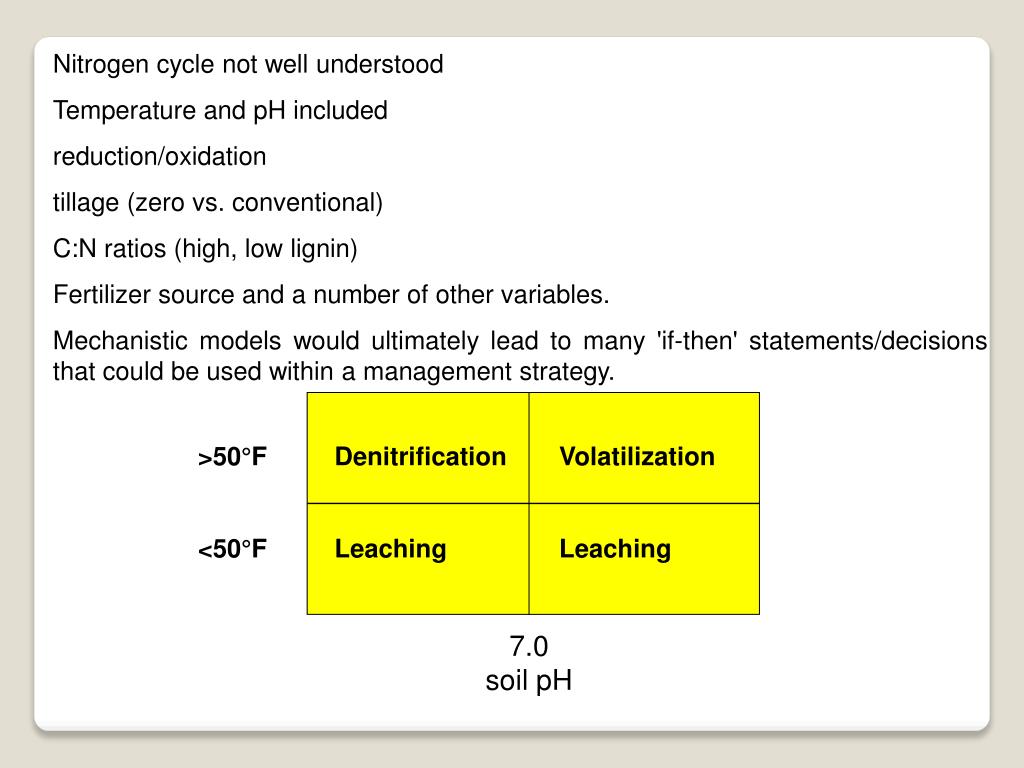 Nitrogen cycle not well understood

Temperature and pH included

reduction/oxidation

tillage (zero vs. conventional)

C:N ratios (high, low lignin)

Fertilizer source and a number of other variables.

Mechanistic models would ultimately lead to many 'if-then' statements/decisions that could be used within a management strategy.

| | | |
|---|---|---|
| >50°F | Denitrification | Volatilization |
| <50°F | Leaching | Leaching |

7.0
soil pH